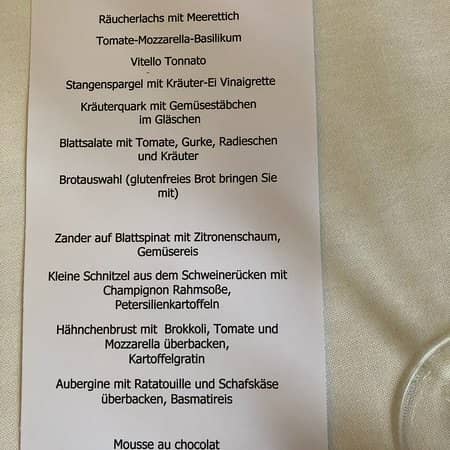 Räucherlachs mit Meerettich

Tomate-Mozzarella-Basilikum

Vitello Tonnato

Stangenspargel mit Kräuter-Ei Vinaigrette

Kräuterquark mit Gemüsestäbchen im Gläschen

Blattsalate mit Tomate, Gurke, Radieschen und Kräuter

Brotauswahl (glutenfreies Brot bringen Sie mit)

Zander auf Blattspinat mit Zitronenschaum, Gemüsereis

Kleine Schnitzel aus dem Schweinerücken mit Champignon Rahmsoße, Petersilienkartoffeln

Hähnchenbrust mit Brokkoli, Tomate und Mozzarella überbacken, Kartoffelgratin

Aubergine mit Ratatouille und Schafskäse überbacken, Basmatireis

Mousse au chocolat